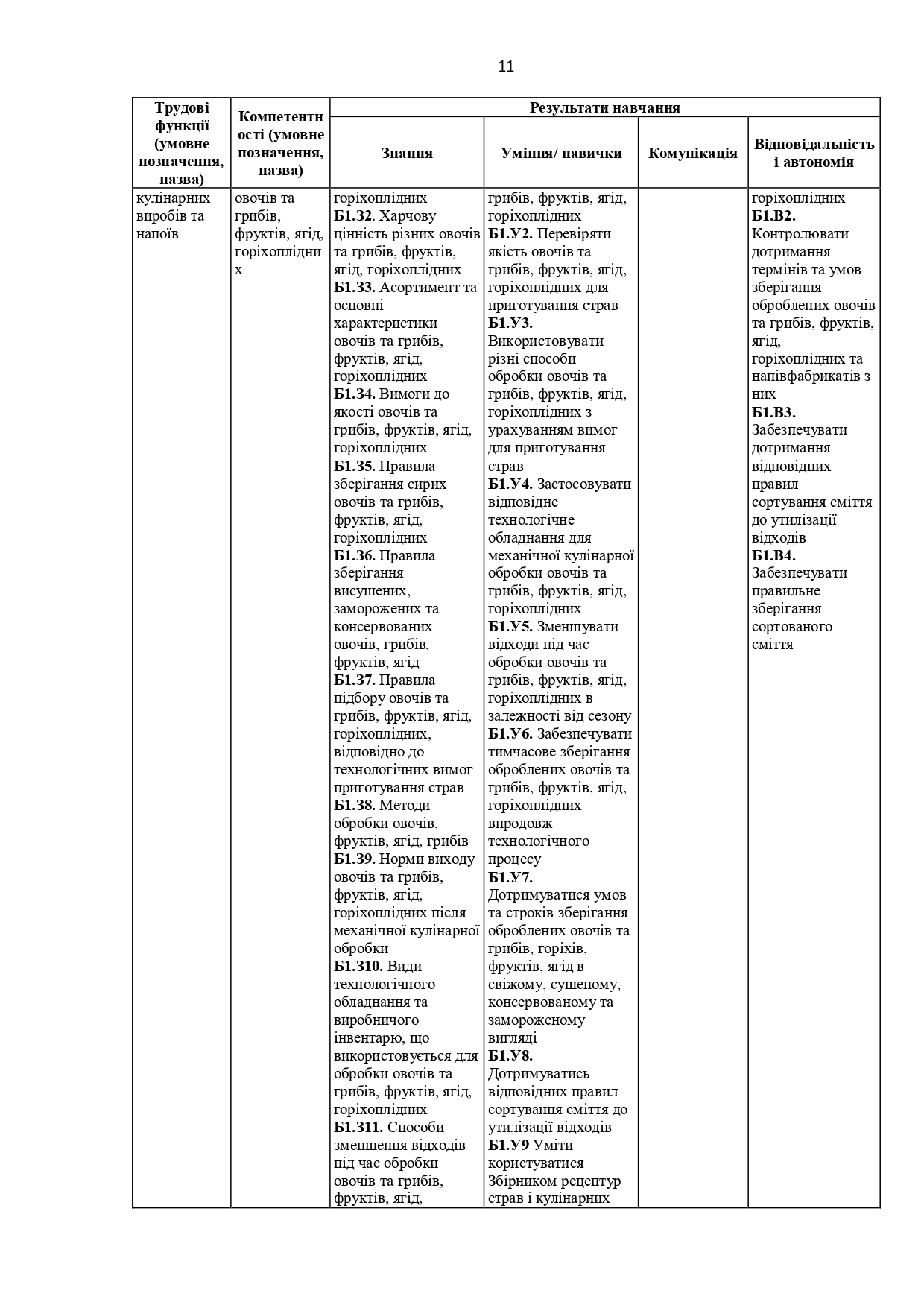 11

| Трудові функції (умовне позначення, назва) | Компетентності (умовне позначення, назва) | Результати навчання | | | |
|---|---|---|---|---|---|
| | | Знання | Уміння/ навички | Комунікація | Відповідальність і автономія |
| кулінарних виробів та напоїв | овочів та грибів, фруктів, ягід, горіхоплідних | горіхоплідних **Б1.З2**. Харчову цінність різних овочів та грибів, фруктів, ягід, горіхоплідних **Б1.З3.** Асортимент та основні характеристики овочів та грибів, фруктів, ягід, горіхоплідних **Б1.З4.** Вимоги до якості овочів та грибів, фруктів, ягід, горіхоплідних **Б1.З5.** Правила зберігання сирих овочів та грибів, фруктів, ягід, горіхоплідних **Б1.З6.** Правила зберігання висушених, заморожених та консервованих овочів, грибів, фруктів, ягід **Б1.З7.** Правила підбору овочів та грибів, фруктів, ягід, горіхоплідних, відповідно до технологічних вимог приготування страв **Б1.З8.** Методи обробки овочів, фруктів, ягід, грибів **Б1.З9.** Норми виходу овочів та грибів, фруктів, ягід, горіхоплідних після механічної кулінарної обробки **Б1.З10.** Види технологічного обладнання та виробничого інвентарю, що використовується для обробки овочів та грибів, фруктів, ягід, горіхоплідних **Б1.З11.** Способи зменшення відходів під час обробки овочів та грибів, фруктів, ягід, | грибів, фруктів, ягід, горіхоплідних **Б1.У2.** Перевіряти якість овочів та грибів, фруктів, ягід, горіхоплідних для приготування страв **Б1.У3.** Використовувати різні способи обробки овочів та грибів, фруктів, ягід, горіхоплідних з урахуванням вимог для приготування страв **Б1.У4.** Застосовувати відповідне технологічне обладнання для механічної кулінарної обробки овочів та грибів, фруктів, ягід, горіхоплідних **Б1.У5.** Зменшувати відходи під час обробки овочів та грибів, фруктів, ягід, горіхоплідних в залежності від сезону **Б1.У6.** Забезпечувати тимчасове зберігання оброблених овочів та грибів, фруктів, ягід, горіхоплідних впродовж технологічного процесу **Б1.У7.** Дотримуватися умов та строків зберігання оброблених овочів та грибів, горіхів, фруктів, ягід в свіжому, сушеному, консервованому та замороженому вигляді **Б1.У8.** Дотримуватись відповідних правил сортування сміття до утилізації відходів **Б1.У9** Уміти користуватися Збірником рецептур страв і кулінарних | | горіхоплідних **Б1.В2.** Контролювати дотримання термінів та умов зберігання оброблених овочів та грибів, фруктів, ягід, горіхоплідних та напівфабрикатів з них **Б1.В3.** Забезпечувати дотримання відповідних правил сортування сміття до утилізації відходів **Б1.В4.** Забезпечувати правильне зберігання сортованого сміття |